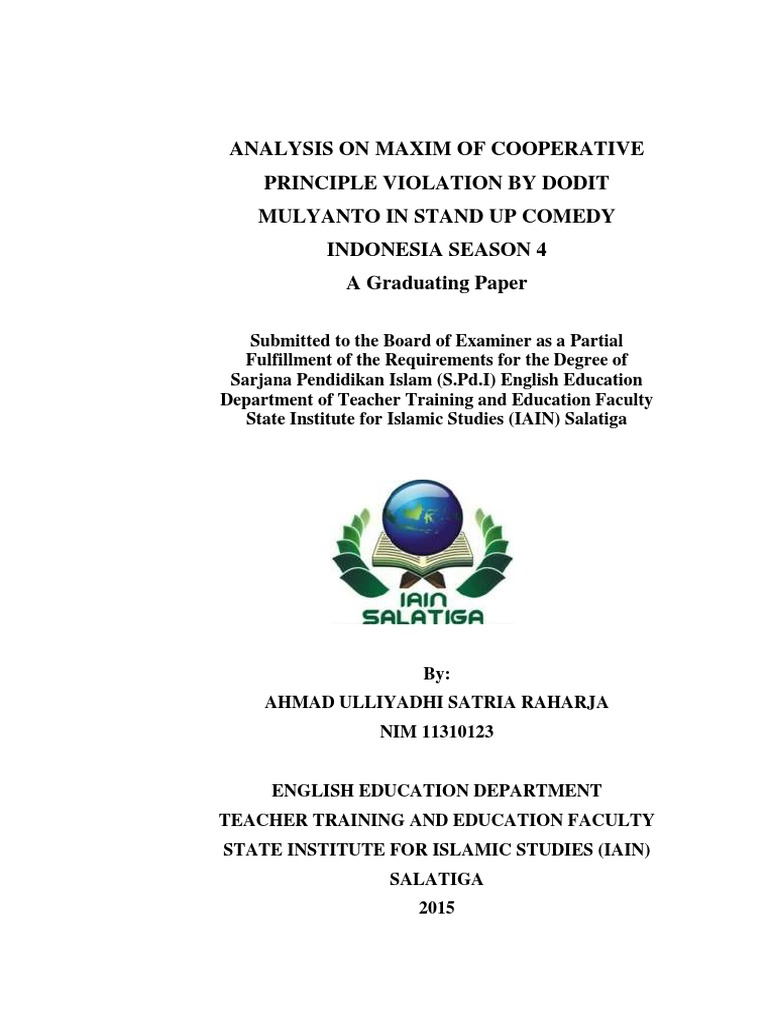 ANALYSIS ON MAXIM OF COOPERATIVE PRINCIPLE VIOLATION BY DODIT MULYANTO IN STAND UP COMEDY INDONESIA SEASON 4

A Graduating Paper

Submitted to the Board of Examiner as a Partial Fulfillment of the Requirements for the Degree of Sarjana Pendidikan Islam (S.Pd.I) English Education Department of Teacher Training and Education Faculty State Institute for Islamic Studies (IAIN) Salatiga

IAIN SALATIGA

By:

AHMAD ULLIYADHI SATRIA RAHARJA

NIM 11310123

ENGLISH EDUCATION DEPARTMENT

TEACHER TRAINING AND EDUCATION FACULTY

STATE INSTITUTE FOR ISLAMIC STUDIES (IAIN)

SALATIGA

2015